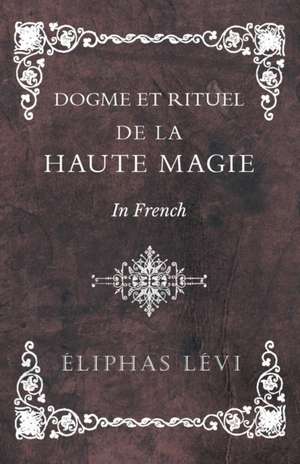 DOGME ET RITUEL
DE LA
HAUTE MAGIE

In French

ÉLIPHAS LÉVI